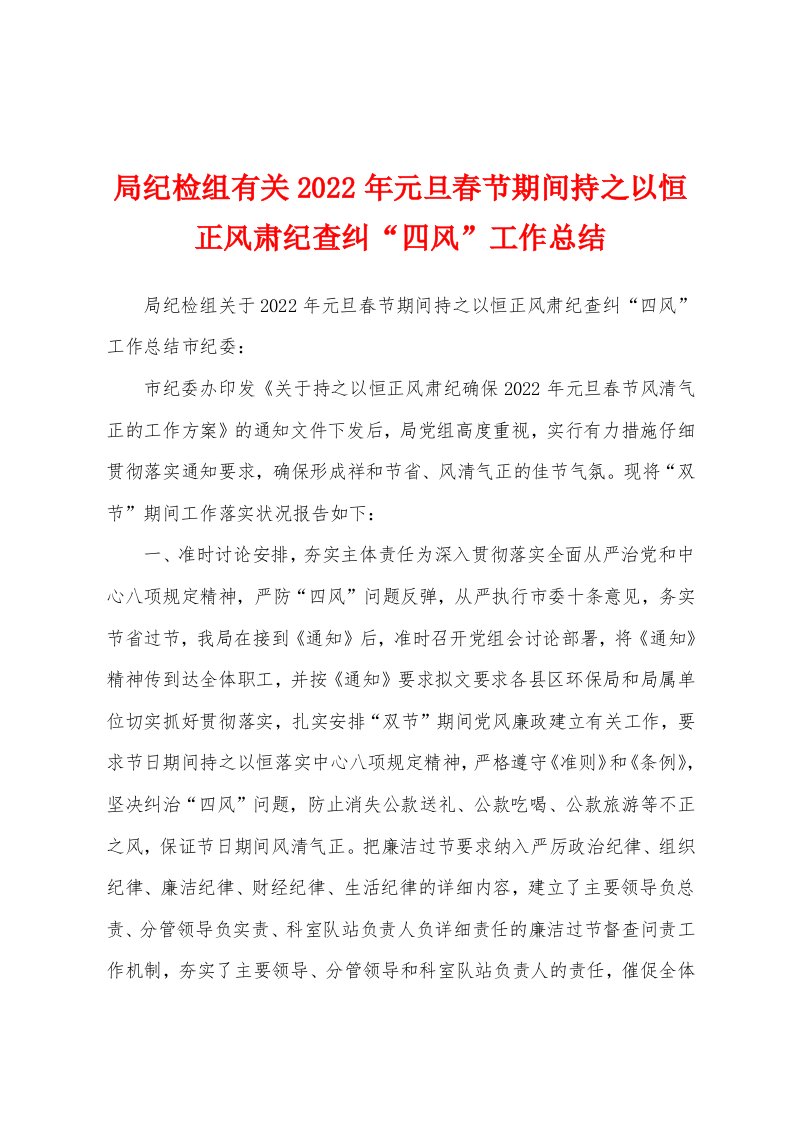 局纪检组有关2022年元旦春节期间持之以恒正风肃纪查纠“四风”工作总结

局纪检组关于2022年元旦春节期间持之以恒正风肃纪查纠“四风”工作总结市纪委：

市纪委办印发《关于持之以恒正风肃纪确保2022年元旦春节风清气正的工作方案》的通知文件下发后，局党组高度重视，实行有力措施仔细贯彻落实通知要求，确保形成祥和节省、风清气正的佳节气氛。现将“双节”期间工作落实状况报告如下：

一、准时讨论安排，夯实主体责任为深入贯彻落实全面从严治党和中心八项规定精神，严防“四风”问题反弹，从严执行市委十条意见，务实节省过节，我局在接到《通知》后，准时召开党组会讨论部署，将《通知》精神传到达全体职工，并按《通知》要求拟文要求各县区环保局和局属单位切实抓好贯彻落实，扎实安排“双节”期间党风廉政建立有关工作，要求节日期间持之以恒落实中心八项规定精神，严格遵守《准则》和《条例》，坚决纠治“四风”问题，防止消失公款送礼、公款吃喝、公款旅游等不正之风，保证节日期间风清气正。把廉洁过节要求纳入严厉政治纪律、组织纪律、廉洁纪律、财经纪律、生活纪律的详细内容，建立了主要领导负总责、分管领导负实责、科室队站负责人负详细责任的廉洁过节督查问责工作机制，夯实了主要领导、分管领导和科室队站负责人的责任，催促全体